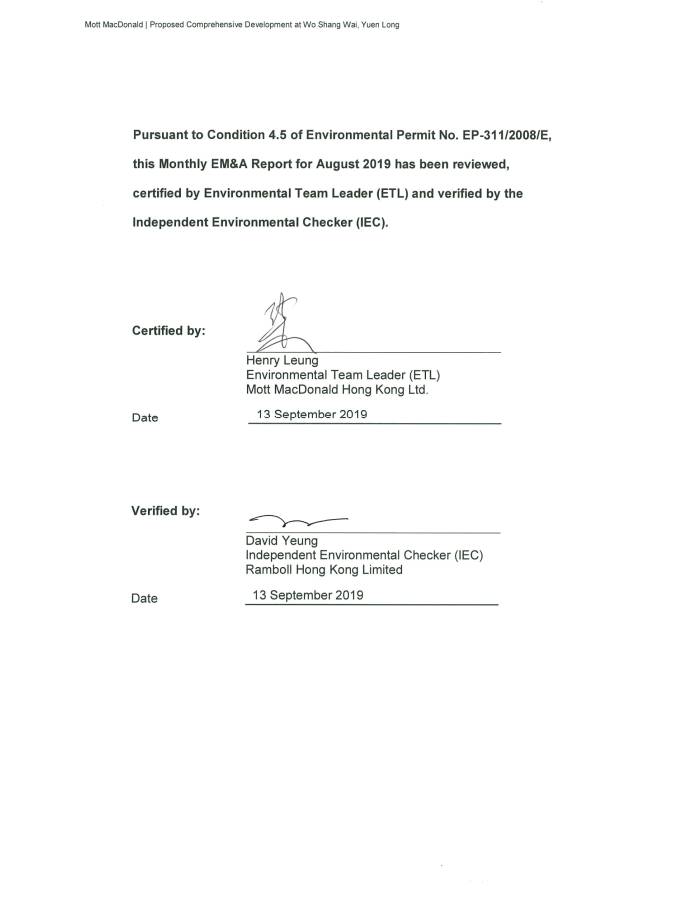 Mott MacDonald | Proposed Comprehensive Development at Wo Shang Wai, Yuen Long

Pursuant to Condition 4.5 of Environmental Permit No. EP-311/2008/E, this Monthly EM&A Report for August 2019 has been reviewed, certified by Environmental Team Leader (ETL) and verified by the Independent Environmental Checker (IEC).

Certified by:

Henry Leung
Environmental Team Leader (ETL)
Mott MacDonald Hong Kong Ltd.

Date 13 September 2019

Verified by:

David Yeung
Independent Environmental Checker (IEC)
Ramboll Hong Kong Limited

Date 13 September 2019